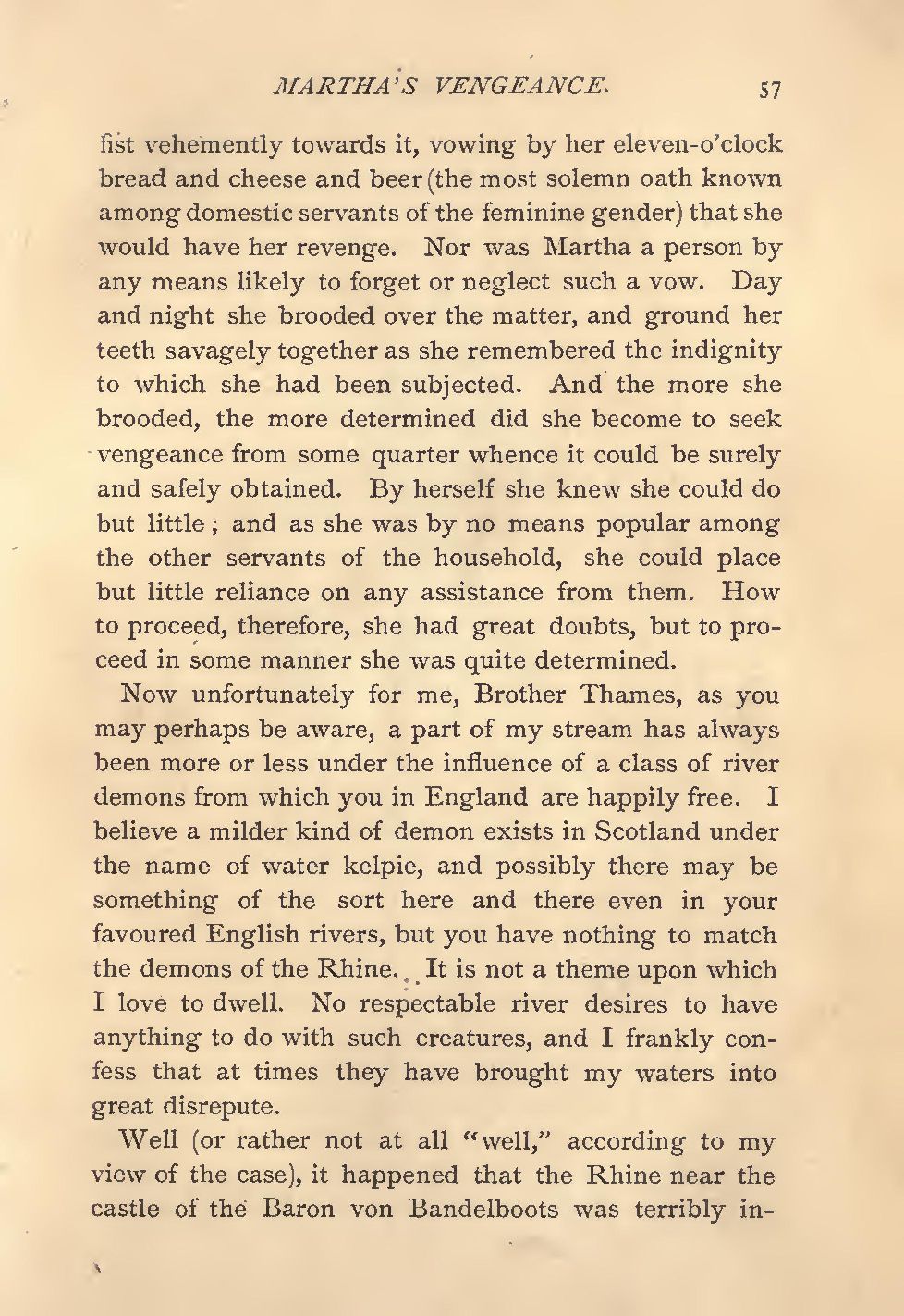 MARTHA'S VENGEANCE. 57

fist vehemently towards it, vowing by her eleven-o'clock bread and cheese and beer (the most solemn oath known among domestic servants of the feminine gender) that she would have her revenge. Nor was Martha a person by any means likely to forget or neglect such a vow. Day and night she brooded over the matter, and ground her teeth savagely together as she remembered the indignity to which she had been subjected. And the more she brooded, the more determined did she become to seek vengeance from some quarter whence it could be surely and safely obtained. By herself she knew she could do but little; and as she was by no means popular among the other servants of the household, she could place but little reliance on any assistance from them. How to proceed, therefore, she had great doubts, but to proceed in some manner she was quite determined.

Now unfortunately for me, Brother Thames, as you may perhaps be aware, a part of my stream has always been more or less under the influence of a class of river demons from which you in England are happily free. I believe a milder kind of demon exists in Scotland under the name of water kelpie, and possibly there may be something of the sort here and there even in your favoured English rivers, but you have nothing to match the demons of the Rhine. It is not a theme upon which I love to dwell. No respectable river desires to have anything to do with such creatures, and I frankly confess that at times they have brought my waters into great disrepute.

Well (or rather not at all "well," according to my view of the case), it happened that the Rhine near the castle of the Baron von Bandelboots was terribly in-